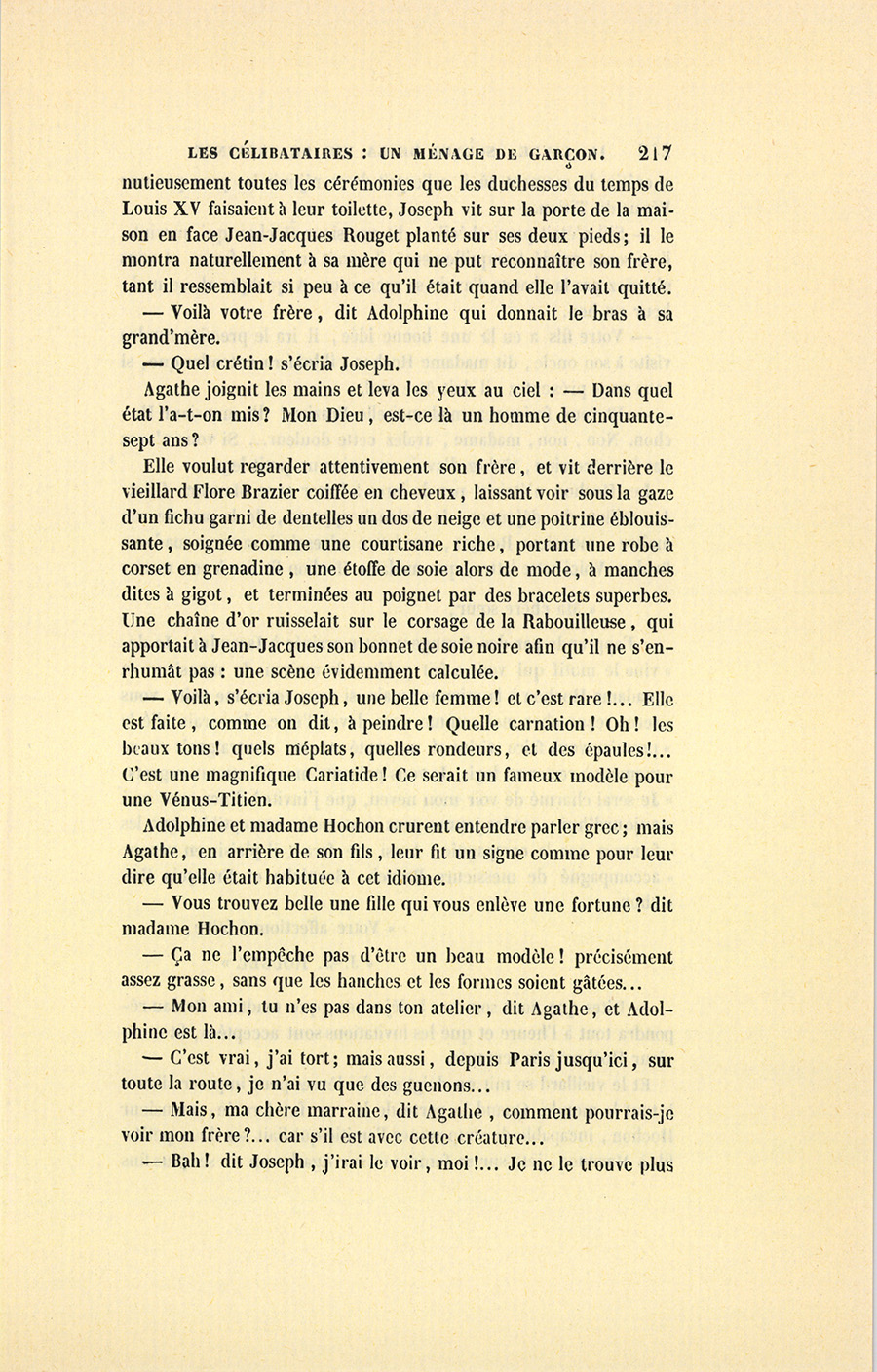 LES CÉLIBATAIRES : UN MÉNAGE DE GARÇON. 217

nutieusement toutes les cérémonies que les duchesses du temps de Louis XV faisaient à leur toilette, Joseph vit sur la porte de la maison en face Jean-Jacques Rouget planté sur ses deux pieds; il le montra naturellement à sa mère qui ne put reconnaître son frère, tant il ressemblait si peu à ce qu'il était quand elle l'avait quitté.

— Voilà votre frère, dit Adolphine qui donnait le bras à sa grand'mère.

— Quel crétin! s'écria Joseph.

Agathe joignit les mains et leva les yeux au ciel : — Dans quel état l'a-t-on mis? Mon Dieu, est-ce là un homme de cinquante-sept ans?

Elle voulut regarder attentivement son frère, et vit derrière le vieillard Flore Brazier coiffée en cheveux, laissant voir sous la gaze d'un fichu garni de dentelles un dos de neige et une poitrine éblouissante, soignée comme une courtisane riche, portant une robe à corset en grenadine, une étoffe de soie alors de mode, à manches dites à gigot, et terminées au poignet par des bracelets superbes. Une chaîne d'or ruisselait sur le corsage de la Rabouilleuse, qui apportait à Jean-Jacques son bonnet de soie noire afin qu'il ne s'enrhumât pas : une scène évidemment calculée.

— Voilà, s'écria Joseph, une belle femme! et c'est rare!... Elle est faite, comme on dit, à peindre! Quelle carnation! Oh! les beaux tons! quels méplats, quelles rondeurs, et des épaules!... C'est une magnifique Cariatide! Ce serait un fameux modèle pour une Vénus-Titien.

Adolphine et madame Hochon crurent entendre parler grec; mais Agathe, en arrière de son fils, leur fit un signe comme pour leur dire qu'elle était habituée à cet idiome.

— Vous trouvez belle une fille qui vous enlève une fortune? dit madame Hochon.

— Ça ne l'empêche pas d'être un beau modèle! précisément assez grasse, sans que les hanches et les formes soient gâtées...

— Mon ami, tu n'es pas dans ton atelier, dit Agathe, et Adolphine est là...

— C'est vrai, j'ai tort; mais aussi, depuis Paris jusqu'ici, sur toute la route, je n'ai vu que des guenons...

— Mais, ma chère marraine, dit Agathe, comment pourrais-je voir mon frère?... car s'il est avec cette créature...

— Bah! dit Joseph, j'irai le voir, moi!... Je ne le trouve plus